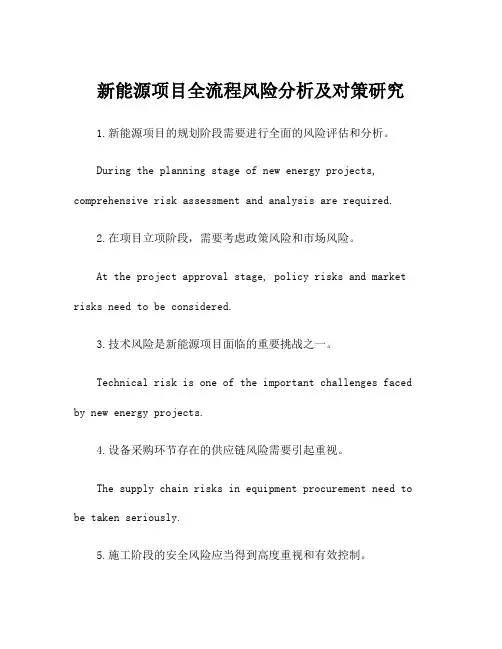 新能源项目全流程风险分析及对策研究

1.新能源项目的规划阶段需要进行全面的风险评估和分析。

During the planning stage of new energy projects, comprehensive risk assessment and analysis are required.

2.在项目立项阶段，需要考虑政策风险和市场风险。

At the project approval stage, policy risks and market risks need to be considered.

3.技术风险是新能源项目面临的重要挑战之一。

Technical risk is one of the important challenges faced by new energy projects.

4.设备采购环节存在的供应链风险需要引起重视。

The supply chain risks in equipment procurement need to be taken seriously.

5.施工阶段的安全风险应当得到高度重视和有效控制。